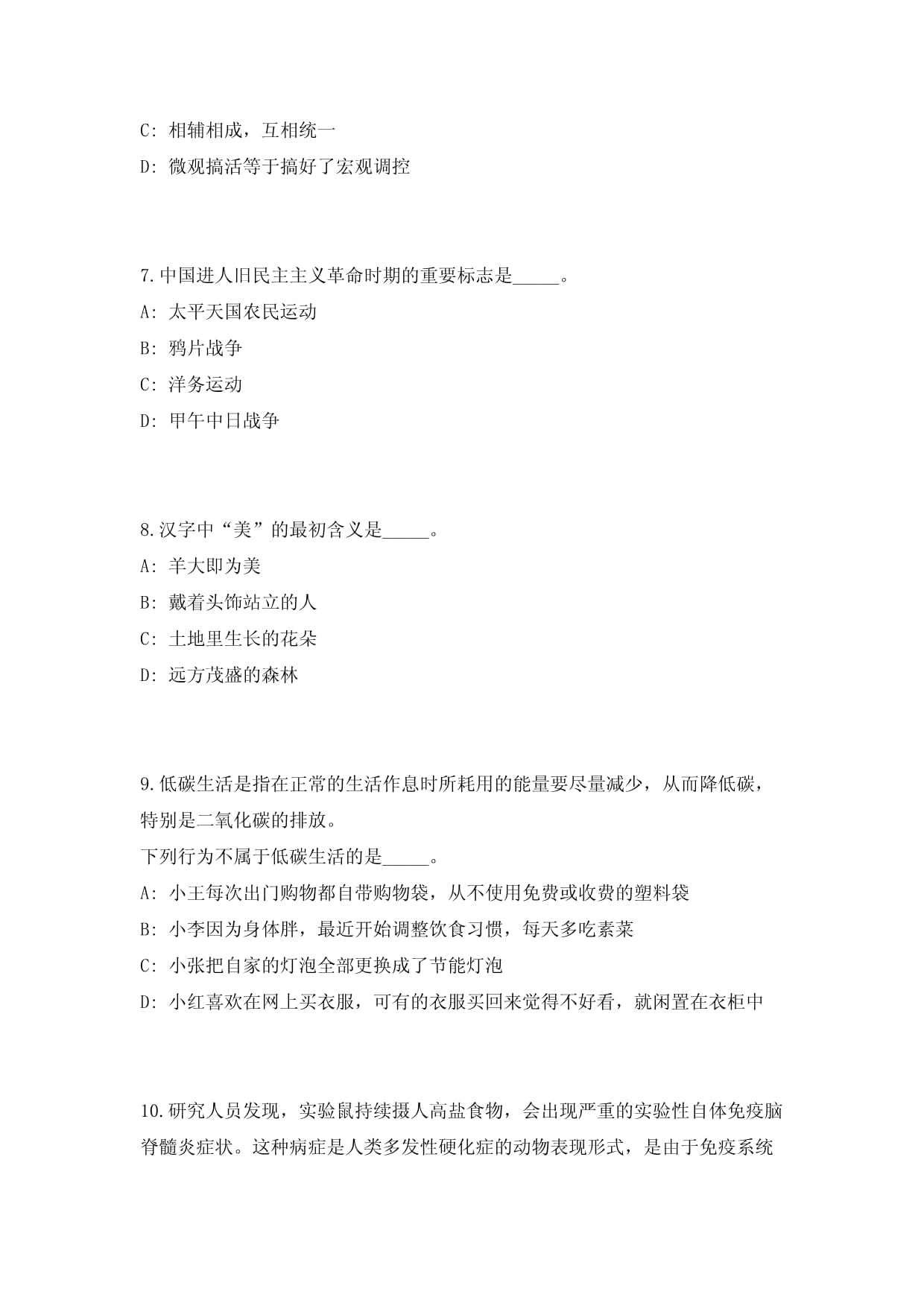 C: 相辅相成，互相统一

D: 微观搞活等于搞好了宏观调控

7.中国进人旧民主主义革命时期的重要标志是_____。

A: 太平天国农民运动

B: 鸦片战争

C: 洋务运动

D: 甲午中日战争

8.汉字中“美”的最初含义是_____。

A: 羊大即为美

B: 戴着头饰站立的人

C: 土地里生长的花朵

D: 远方茂盛的森林

9.低碳生活是指在正常的生活作息时所耗用的能量要尽量减少，从而降低碳，特别是二氧化碳的排放。

下列行为不属于低碳生活的是_____。

A: 小王每次出门购物都自带购物袋，从不使用免费或收费的塑料袋

B: 小李因为身体胖，最近开始调整饮食习惯，每天多吃素菜

C: 小张把自家的灯泡全部更换成了节能灯泡

D: 小红喜欢在网上买衣服，可有的衣服买回来觉得不好看，就闲置在衣柜中

10.研究人员发现，实验鼠持续摄人高盐食物，会出现严重的实验性自体免疫脑脊髓炎症状。这种病症是人类多发性硬化症的动物表现形式，是由于免疫系统